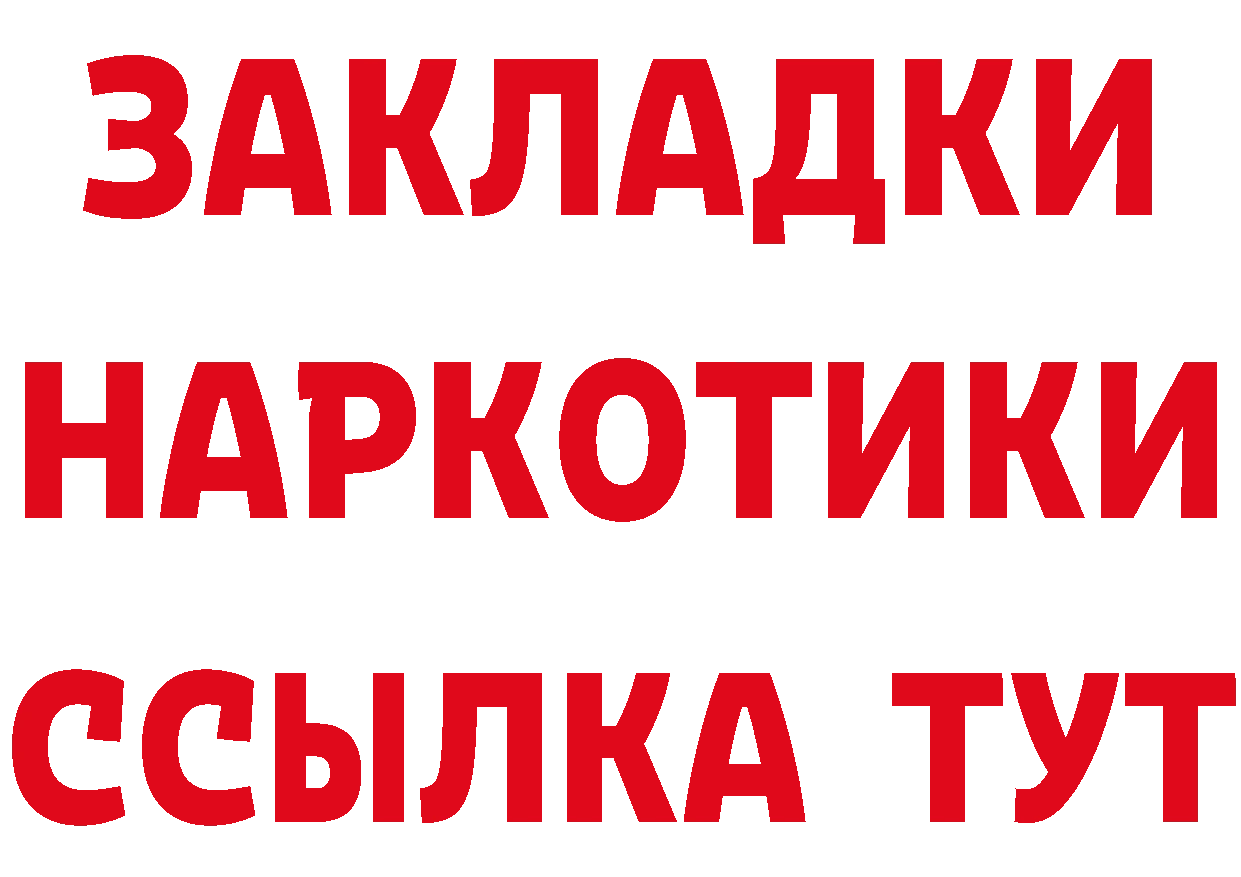 ЗАКЛАДКИ
НАРКОТИКИ
ССЫЛКА ТУТ